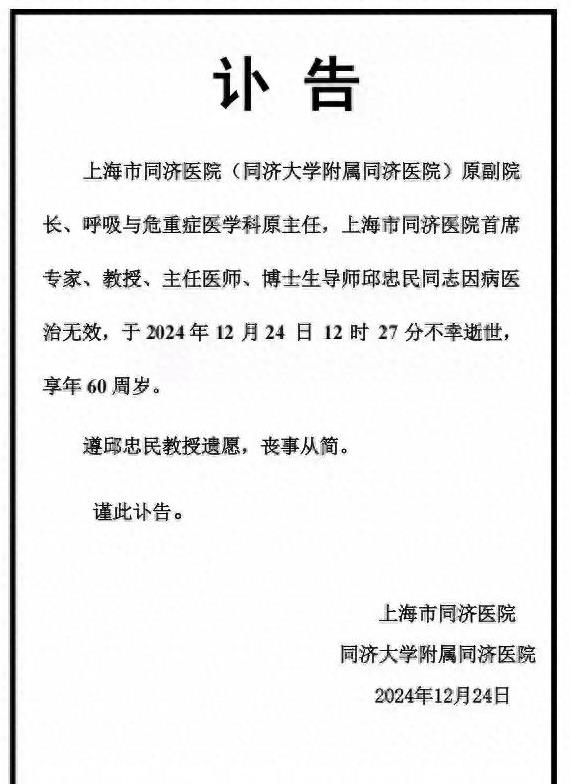 讣 告

上海市同济医院（同济大学附属同济医院）原副院长、呼吸与危重症医学科原主任，上海市同济医院首席专家、教授、主任医师、博士生导师邱忠民同志因病医治无效，于 2024 年 12 月 24 日 12 时 27 分不幸逝世，享年 60 周岁。

遵邱忠民教授遗愿，丧事从简。

谨此讣告。

上海市同济医院
同济大学附属同济医院
2024年12月24日